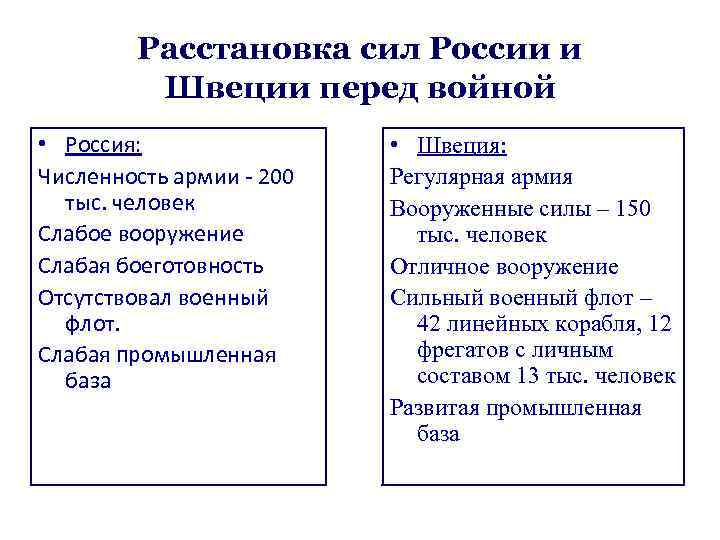 Расстановка сил России и Швеции перед войной

• Россия:

Численность армии - 200 тыс. человек

Слабое вооружение

Слабая боеготовность

Отсутствовал военный флот.

Слабая промышленная база

• Швеция:

Регулярная армия

Вооруженные силы – 150 тыс. человек

Отличное вооружение

Сильный военный флот – 42 линейных корабля, 12 фрегатов с личным составом 13 тыс. человек

Развитая промышленная база